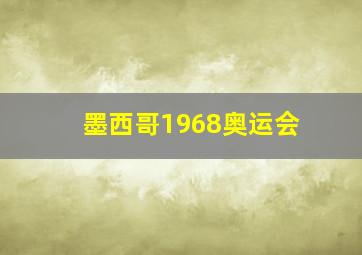 墨西哥1968奥运会